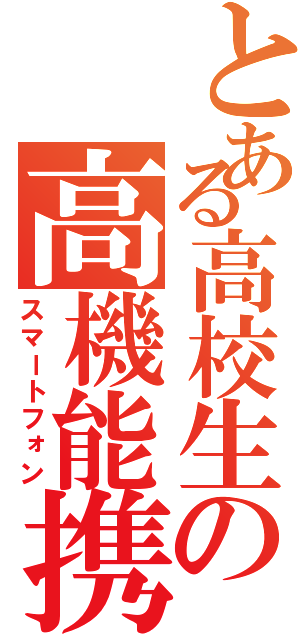 とある高校生の
高機能携
スマートフォン